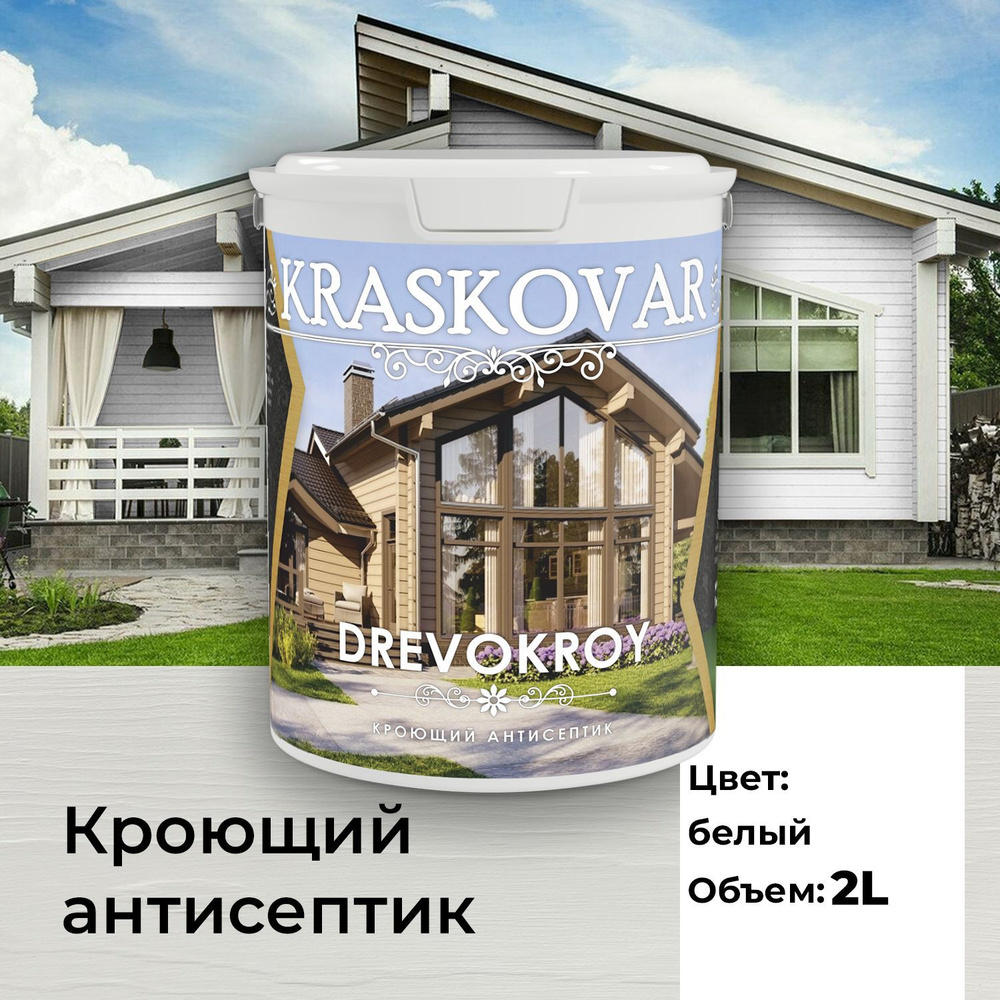 KRASKOVAR

DREVOKROY

КРОЮЩИЙ АНТИСЕПТИК

Кроющий антисептик

Цвет: белый

Объем: 2L